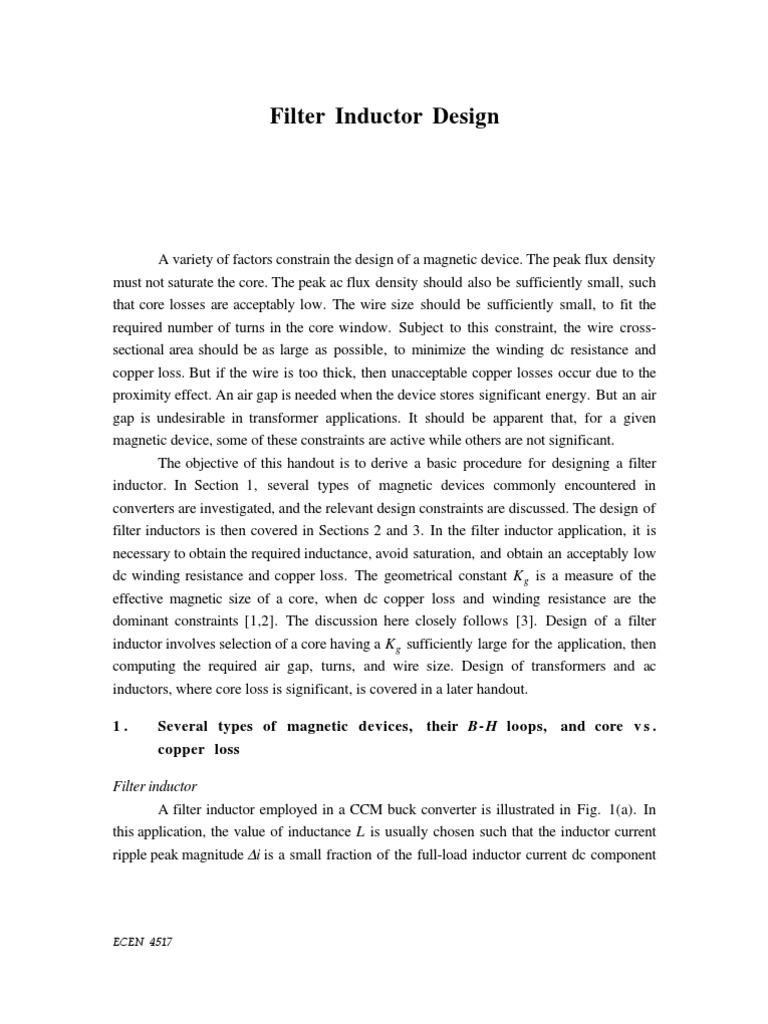 Filter Inductor Design

A variety of factors constrain the design of a magnetic device. The peak flux density must not saturate the core. The peak ac flux density should also be sufficiently small, such that core losses are acceptably low. The wire size should be sufficiently small, to fit the required number of turns in the core window. Subject to this constraint, the wire cross-sectional area should be as large as possible, to minimize the winding dc resistance and copper loss. But if the wire is too thick, then unacceptable copper losses occur due to the proximity effect. An air gap is needed when the device stores significant energy. But an air gap is undesirable in transformer applications. It should be apparent that, for a given magnetic device, some of these constraints are active while others are not significant.

The objective of this handout is to derive a basic procedure for designing a filter inductor. In Section 1, several types of magnetic devices commonly encountered in converters are investigated, and the relevant design constraints are discussed. The design of filter inductors is then covered in Sections 2 and 3. In the filter inductor application, it is necessary to obtain the required inductance, avoid saturation, and obtain an acceptably low dc winding resistance and copper loss. The geometrical constant $K_g$ is a measure of the effective magnetic size of a core, when dc copper loss and winding resistance are the dominant constraints [1,2]. The discussion here closely follows [3]. Design of a filter inductor involves selection of a core having a $K_g$ sufficiently large for the application, then computing the required air gap, turns, and wire size. Design of transformers and ac inductors, where core loss is significant, is covered in a later handout.

1. Several types of magnetic devices, their $B$-$H$ loops, and core vs. copper loss

Filter inductor

A filter inductor employed in a CCM buck converter is illustrated in Fig. 1(a). In this application, the value of inductance $L$ is usually chosen such that the inductor current ripple peak magnitude $\Delta i$ is a small fraction of the full-load inductor current dc component

ECEN 4517